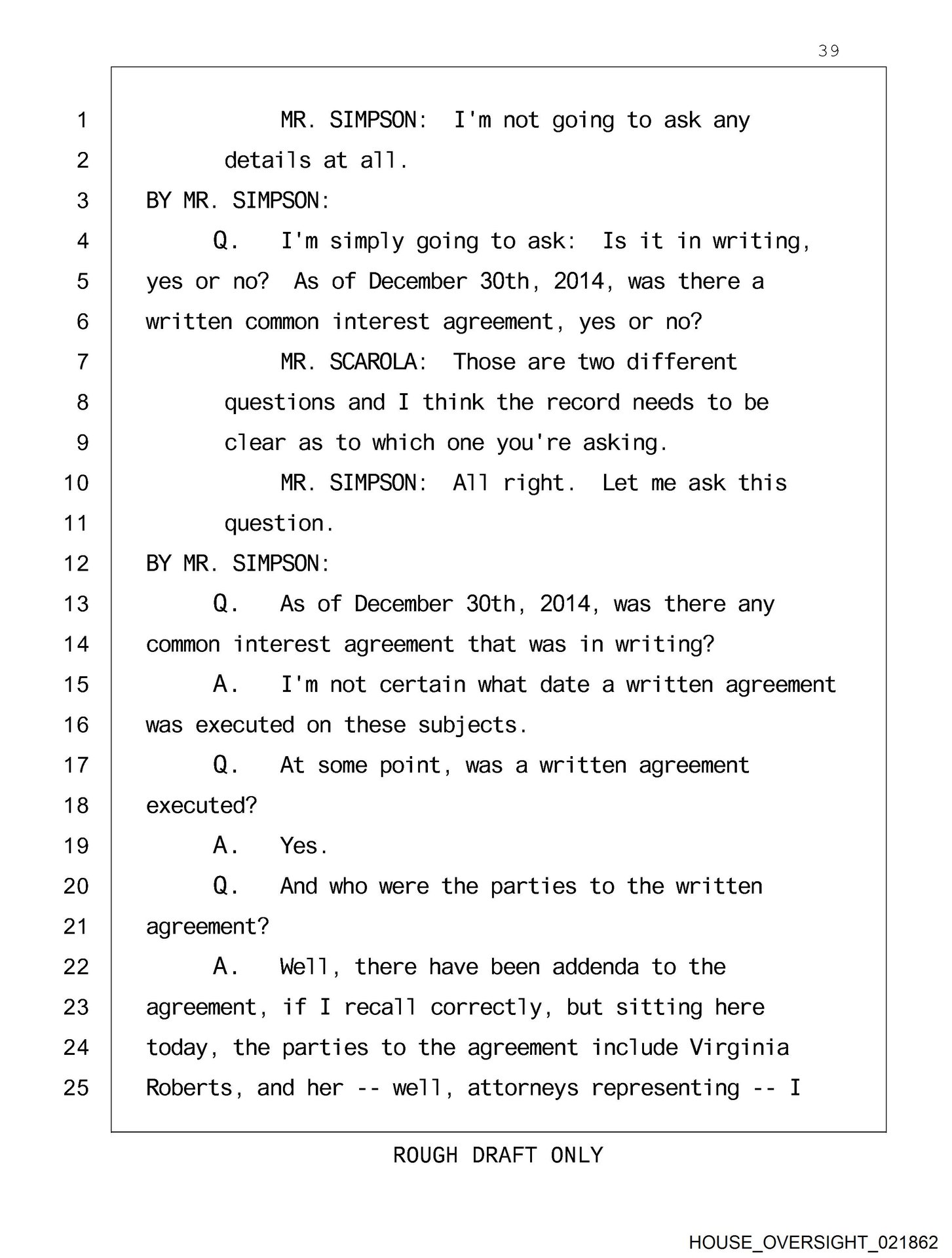 39

1 MR. SIMPSON: I'm not going to ask any
2 details at all.
3 BY MR. SIMPSON:
4 Q. I'm simply going to ask: Is it in writing,
5 yes or no? As of December 30th, 2014, was there a
6 written common interest agreement, yes or no?
7 MR. SCAROLA: Those are two different
8 questions and I think the record needs to be
9 clear as to which one you're asking.
10 MR. SIMPSON: All right. Let me ask this
11 question.
12 BY MR. SIMPSON:
13 Q. As of December 30th, 2014, was there any
14 common interest agreement that was in writing?
15 A. I'm not certain what date a written agreement
16 was executed on these subjects.
17 Q. At some point, was a written agreement
18 executed?
19 A. Yes.
20 Q. And who were the parties to the written
21 agreement?
22 A. Well, there have been addenda to the
23 agreement, if I recall correctly, but sitting here
24 today, the parties to the agreement include Virginia
25 Roberts, and her -- well, attorneys representing -- I

ROUGH DRAFT ONLY

HOUSE_OVERSIGHT_021862